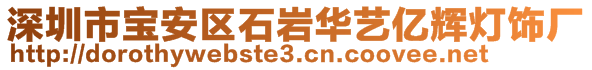 深圳市宝安区石岩华艺亿辉灯饰厂
http://dorothywebste3.cn.coovee.net